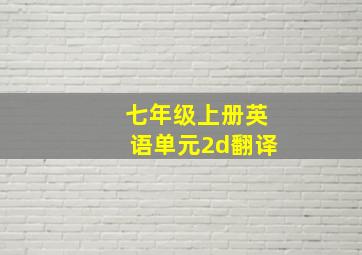 七年级上册英语单元2d翻译